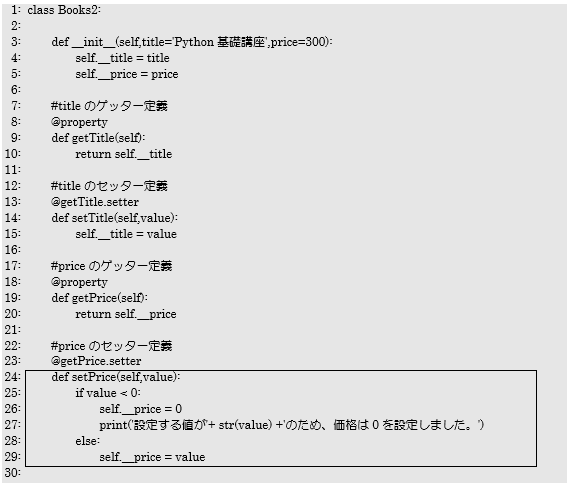 1: class Books2:
2:
3: def __init__(self,title='Python 基礎講座',price=300):
4: self.__title = title
5: self.__price = price
6:
7: #title のゲッター定義
8: @property
9: def getTitle(self):
10: return self.__title
11:
12: #title のセッター定義
13: @getTitle.setter
14: def setTitle(self,value):
15: self.__title = value
16:
17: #price のゲッター定義
18: @property
19: def getPrice(self):
20: return self.__price
21:
22: #price のセッター定義
23: @getPrice.setter
24: def setPrice(self,value):
25: if value < 0:
26: self.__price = 0
27: print('設定する値が'+ str(value) +'のため、価格は 0 を設定しました。')
28: else:
29: self.__price = value
30: